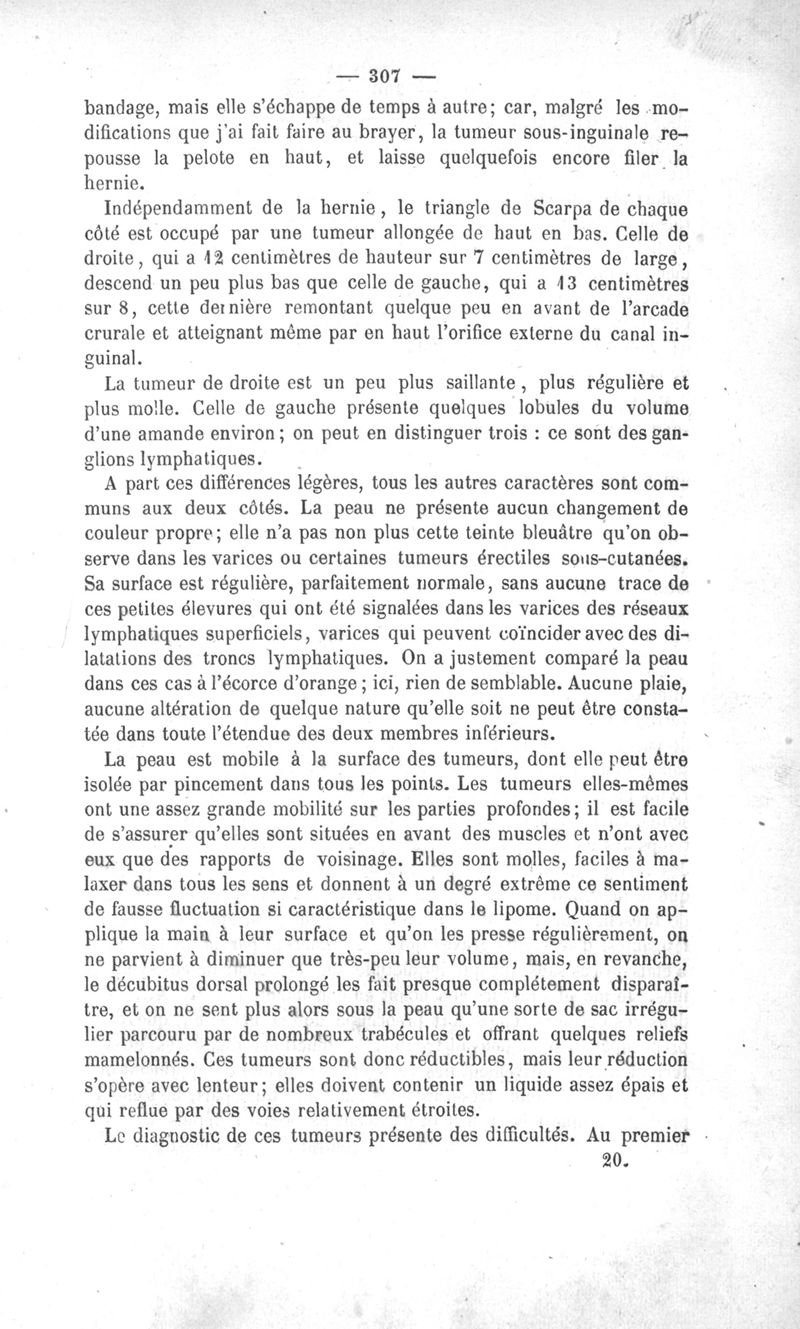 — 307 —

bandage, mais elle s'échappe de temps à autre; car, malgré les modifications que j'ai fait faire au brayer, la tumeur sous-inguinale repousse la pelote en haut, et laisse quelquefois encore filer la hernie.

Indépendamment de la hernie, le triangle de Scarpa de chaque côté est occupé par une tumeur allongée de haut en bas. Celle de droite, qui a 12 centimètres de hauteur sur 7 centimètres de large, descend un peu plus bas que celle de gauche, qui a 13 centimètres sur 8, cette dernière remontant quelque peu en avant de l'arcade crurale et atteignant même par en haut l'orifice externe du canal inguinal.

La tumeur de droite est un peu plus saillante, plus régulière et plus molle. Celle de gauche présente quelques lobules du volume d'une amande environ; on peut en distinguer trois : ce sont des ganglions lymphatiques.

A part ces différences légères, tous les autres caractères sont communs aux deux côtés. La peau ne présente aucun changement de couleur propre; elle n'a pas non plus cette teinte bleuâtre qu'on observe dans les varices ou certaines tumeurs érectiles sous-cutanées. Sa surface est régulière, parfaitement normale, sans aucune trace de ces petites élevures qui ont été signalées dans les varices des réseaux lymphatiques superficiels, varices qui peuvent coïncider avec des dilatations des troncs lymphatiques. On a justement comparé la peau dans ces cas à l'écorce d'orange; ici, rien de semblable. Aucune plaie, aucune altération de quelque nature qu'elle soit ne peut être constatée dans toute l'étendue des deux membres inférieurs.

La peau est mobile à la surface des tumeurs, dont elle peut être isolée par pincement dans tous les points. Les tumeurs elles-mêmes ont une assez grande mobilité sur les parties profondes; il est facile de s'assurer qu'elles sont situées en avant des muscles et n'ont avec eux que des rapports de voisinage. Elles sont molles, faciles à malaxer dans tous les sens et donnent à un degré extrême ce sentiment de fausse fluctuation si caractéristique dans le lipome. Quand on applique la main à leur surface et qu'on les presse régulièrement, on ne parvient à diminuer que très-peu leur volume, mais, en revanche, le décubitus dorsal prolongé les fait presque complétement disparaître, et on ne sent plus alors sous la peau qu'une sorte de sac irrégulier parcouru par de nombreux trabécules et offrant quelques reliefs mamelonnés. Ces tumeurs sont donc réductibles, mais leur réduction s'opère avec lenteur; elles doivent contenir un liquide assez épais et qui reflue par des voies relativement étroites.

Le diagnostic de ces tumeurs présente des difficultés. Au premier

20.